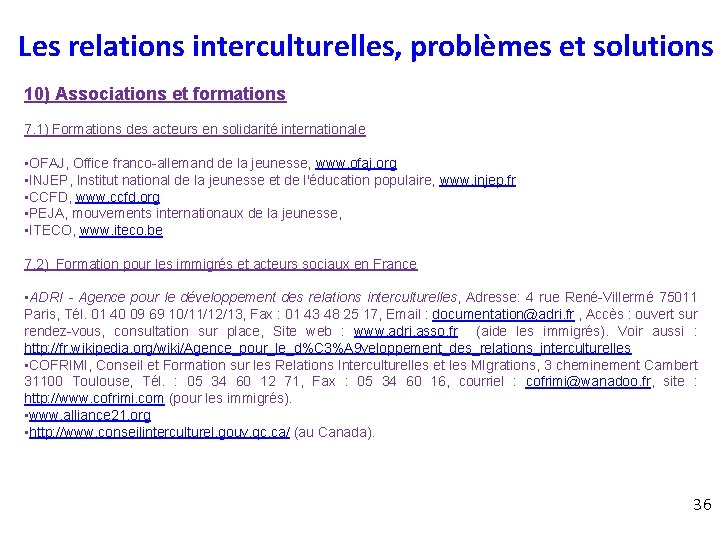 Les relations interculturelles, problèmes et solutions

10) Associations et formations

7.1) Formations des acteurs en solidarité internationale

▪OFAJ, Office franco-allemand de la jeunesse, www.ofaj.org
▪INJEP, Institut national de la jeunesse et de l'éducation populaire, www.injep.fr
▪CCFD, www.ccfd.org
▪PEJA, mouvements internationaux de la jeunesse,
▪ITECO, www.iteco.be

7.2) Formation pour les immigrés et acteurs sociaux en France

▪ADRI - Agence pour le développement des relations interculturelles, Adresse: 4 rue René-Villermé 75011 Paris, Tél. 01 40 09 69 10/11/12/13, Fax : 01 43 48 25 17, Email : documentation@adri.fr , Accès : ouvert sur rendez-vous, consultation sur place, Site web : www.adri.asso.fr (aide les immigrés). Voir aussi : http://fr.wikipedia.org/wiki/Agence_pour_le_d%C3%A9veloppement_des_relations_interculturelles
▪COFRIMI, Conseil et Formation sur les Relations Interculturelles et les MIgrations, 3 cheminement Cambert 31100 Toulouse, Tél. : 05 34 60 12 71, Fax : 05 34 60 16, courriel : cofrimi@wanadoo.fr, site : http://www.cofrimi.com (pour les immigrés).
▪www.alliance21.org
▪http://www.conseilinterculturel.gouv.qc.ca/ (au Canada).

36